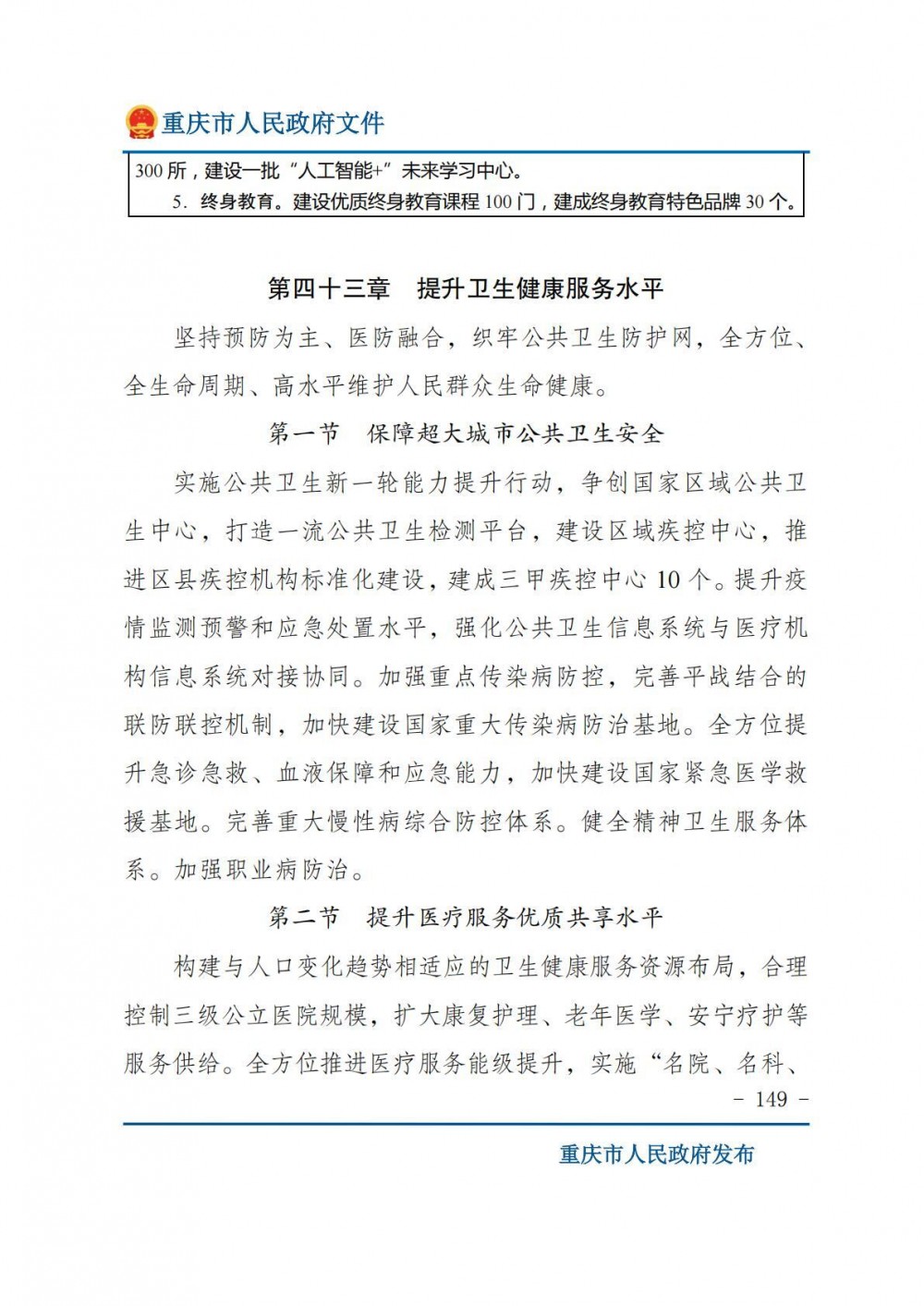 重庆市人民政府文件

300 所，建设一批“人工智能+”未来学习中心。

5. 终身教育。建设优质终身教育课程 100 门，建成终身教育特色品牌 30 个。

第四十三章　提升卫生健康服务水平

坚持预防为主、医防融合，织牢公共卫生防护网，全方位、全生命周期、高水平维护人民群众生命健康。

第一节　保障超大城市公共卫生安全

实施公共卫生新一轮能力提升行动，争创国家区域公共卫生中心，打造一流公共卫生检测平台，建设区域疾控中心，推进区县疾控机构标准化建设，建成三甲疾控中心 10 个。提升疫情监测预警和应急处置水平，强化公共卫生信息系统与医疗机构信息系统对接协同。加强重点传染病防控，完善平战结合的联防联控机制，加快建设国家重大传染病防治基地。全方位提升急诊急救、血液保障和应急能力，加快建设国家紧急医学救援基地。完善重大慢性病综合防控体系。健全精神卫生服务体系。加强职业病防治。

第二节　提升医疗服务优质共享水平

构建与人口变化趋势相适应的卫生健康服务资源布局，合理控制三级公立医院规模，扩大康复护理、老年医学、安宁疗护等服务供给。全方位推进医疗服务能级提升，实施“名院、名科、

－ 149 －

重庆市人民政府发布